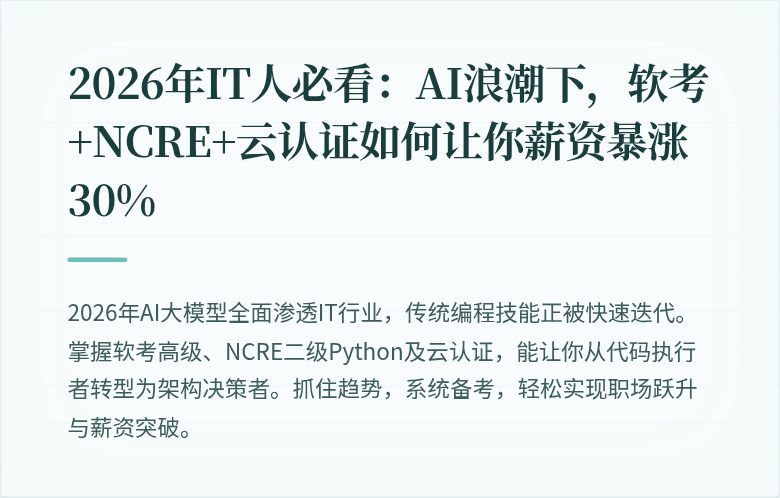 2026年IT人必看：AI浪潮下，软考+NCRE+云认证如何让你薪资暴涨30%

2026年AI大模型全面渗透IT行业，传统编程技能正被快速迭代。掌握软考高级、NCRE二级Python及云认证，能让你从代码执行者转型为架构决策者。抓住趋势，系统备考，轻松实现职场跃升与薪资突破。